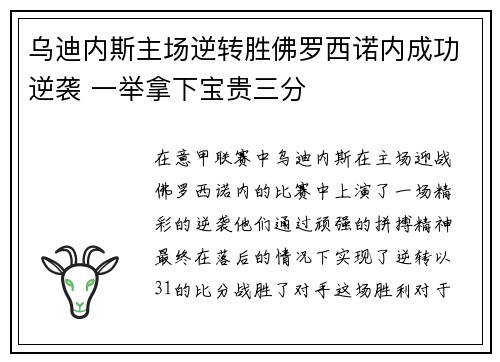 乌迪内斯主场逆转胜佛罗西诺内成功逆袭 一举拿下宝贵三分

在意甲联赛中乌迪内斯在主场迎战佛罗西诺内的比赛中上演了一场精彩的逆袭他们通过顽强的拼搏精神最终在落后的情况下实现了逆转以31的比分战胜了对手这场胜利对于